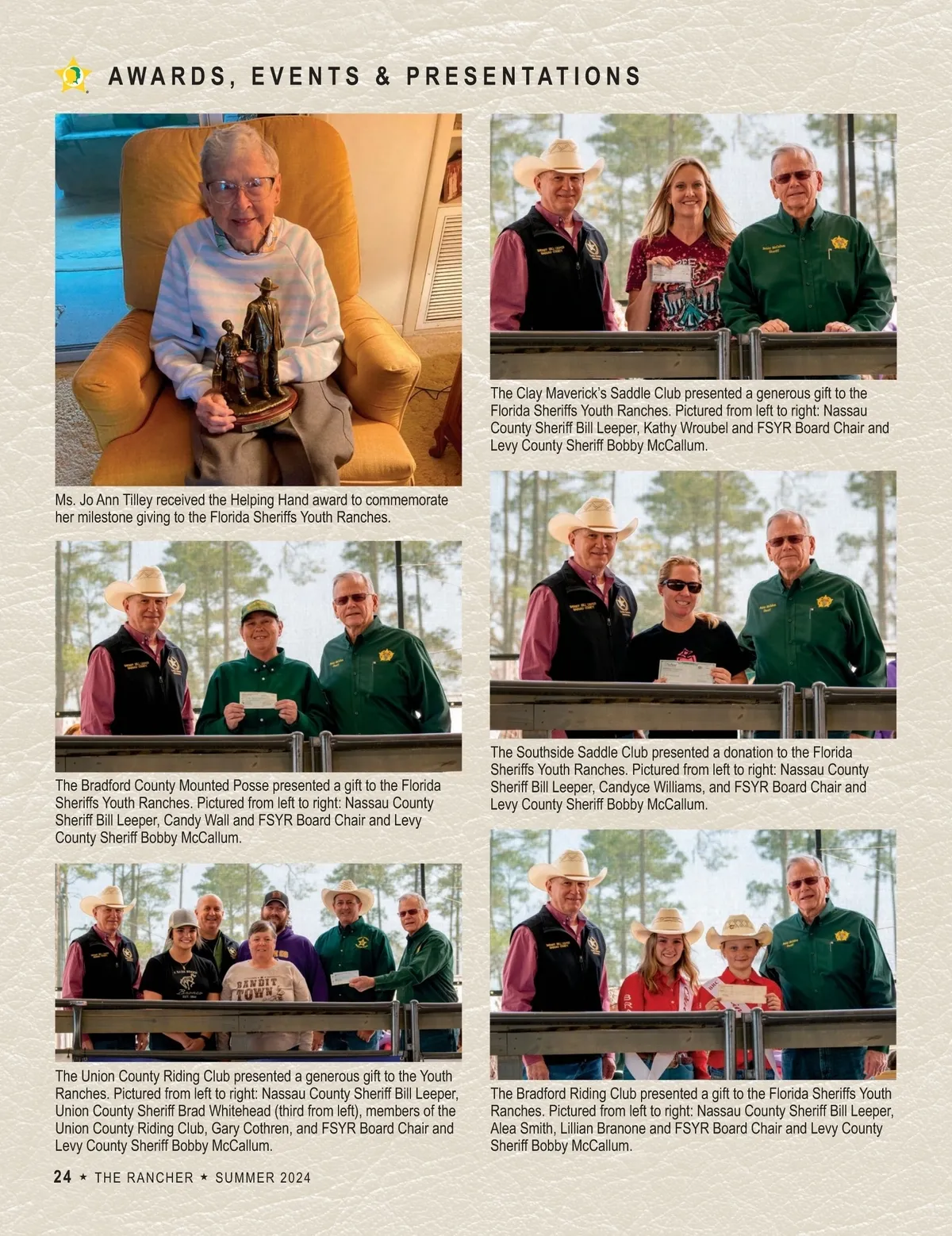 AWARDS, EVENTS & PRESENTATIONS

Ms. Jo Ann Tilley received the Helping Hand award to commemorate her milestone giving to the Florida Sheriffs Youth Ranches.

The Bradford County Mounted Posse presented a gift to the Florida Sheriffs Youth Ranches. Pictured from left to right: Nassau County Sheriff Bill Leeper, Candy Wall and FSYR Board Chair and Levy County Sheriff Bobby McCallum.

The Union County Riding Club presented a generous gift to the Youth Ranches. Pictured from left to right: Nassau County Sheriff Bill Leeper, Union County Sheriff Brad Whitehead (third from left), members of the Union County Riding Club, Gary Cothren, and FSYR Board Chair and Levy County Sheriff Bobby McCallum.

The Clay Maverick's Saddle Club presented a generous gift to the Florida Sheriffs Youth Ranches. Pictured from left to right: Nassau County Sheriff Bill Leeper, Kathy Wroubel and FSYR Board Chair and Levy County Sheriff Bobby McCallum.

The Southside Saddle Club presented a donation to the Florida Sheriffs Youth Ranches. Pictured from left to right: Nassau County Sheriff Bill Leeper, Candyce Williams, and FSYR Board Chair and Levy County Sheriff Bobby McCallum.

The Bradford Riding Club presented a gift to the Florida Sheriffs Youth Ranches. Pictured from left to right: Nassau County Sheriff Bill Leeper, Alea Smith, Lillian Branone and FSYR Board Chair and Levy County Sheriff Bobby McCallum.

24 ★ THE RANCHER ★ SUMMER 2024